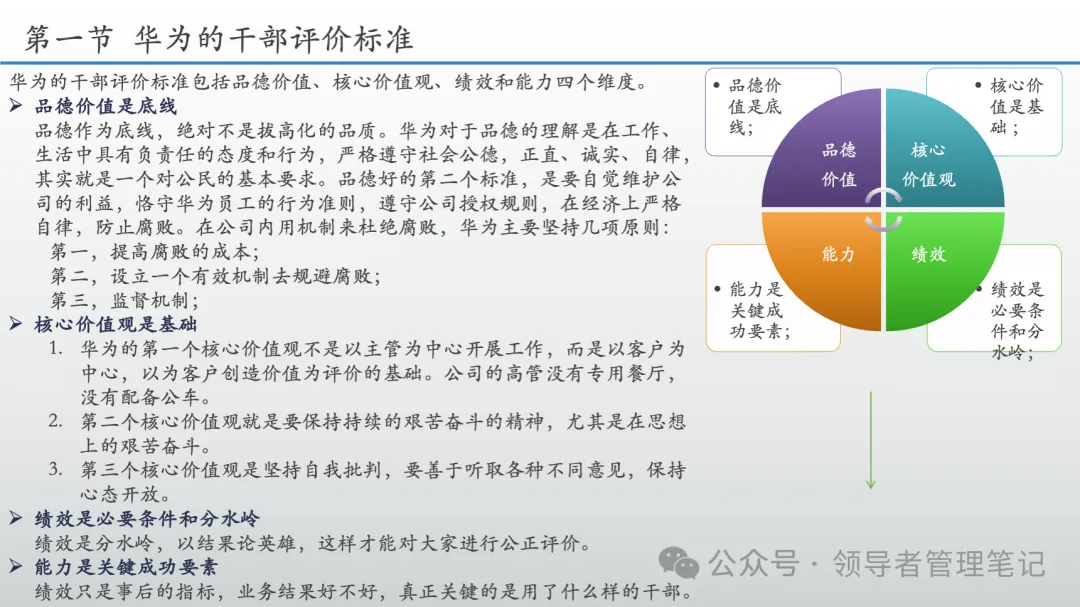 第一节 华为的干部评价标准

华为的干部评价标准包括品德价值、核心价值观、绩效和能力四个维度。

➢ 品德价值是底线

品德作为底线，绝对不是拔高化的品质。华为对于品德的理解是在工作、生活中具有负责任的态度和行为，严格遵守社会公德，正直、诚实、自律，其实就是一个对公民的基本要求。品德好的第二个标准，是要自觉维护公司的利益，恪守华为员工的行为准则，遵守公司授权规则，在经济上严格自律，防止腐败。在公司内用机制来杜绝腐败，华为主要坚持几项原则：

第一，提高腐败的成本；

第二，设立一个有效机制去规避腐败；

第三，监督机制；

➢ 核心价值观是基础

1. 华为的第一个核心价值观不是以主管为中心开展工作，而是以客户为中心，以为客户创造价值为评价的基础。公司的高管没有专用餐厅，没有配备公车。

2. 第二个核心价值观就是要保持持续的艰苦奋斗的精神，尤其是在思想上的艰苦奋斗。

3. 第三个核心价值观是坚持自我批判，要善于听取各种不同意见，保持心态开放。

➢ 绩效是必要条件和分水岭

绩效是分水岭，以结果论英雄，这样才能对大家进行公正评价。

➢ 能力是关键成功要素

绩效只是事后的指标，业务结果好不好，真正关键的是用了什么样的干部。

• 品德价值是底线；

• 核心价值是基础；

品德价值

核心价值观

能力

绩效

• 能力是关键成功要素；

• 绩效是必要条件和分水岭；

公众号 · 领导者管理笔记